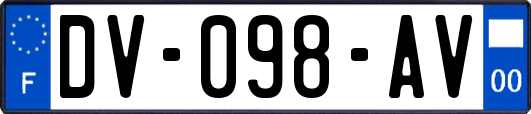 F

DV-098-AV

00